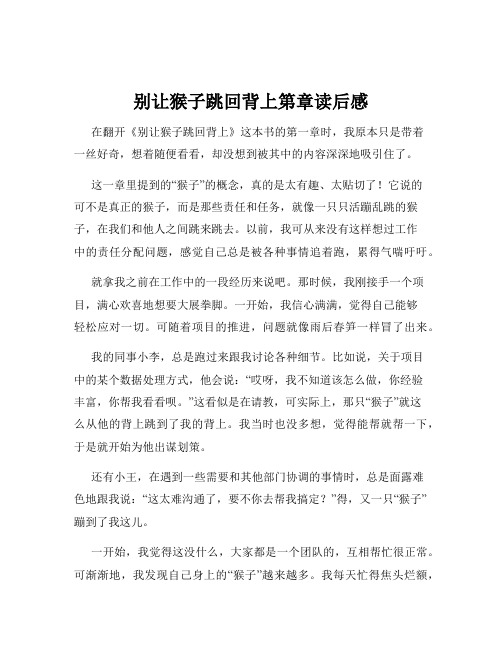 别让猴子跳回背上第章读后感

在翻开《别让猴子跳回背上》这本书的第一章时，我原本只是带着一丝好奇，想着随便看看，却没想到被其中的内容深深地吸引住了。

这一章里提到的“猴子”的概念，真的是太有趣、太贴切了！它说的可不是真正的猴子，而是那些责任和任务，就像一只只活蹦乱跳的猴子，在我们和他人之间跳来跳去。以前，我可从来没有这样想过工作中的责任分配问题，感觉自己总是被各种事情追着跑，累得气喘吁吁。

就拿我之前在工作中的一段经历来说吧。那时候，我刚接手一个项目，满心欢喜地想要大展拳脚。一开始，我信心满满，觉得自己能够轻松应对一切。可随着项目的推进，问题就像雨后春笋一样冒了出来。

我的同事小李，总是跑过来跟我讨论各种细节。比如说，关于项目中的某个数据处理方式，他会说：“哎呀，我不知道该怎么做，你经验丰富，你帮我看看呗。”这看似是在请教，可实际上，那只“猴子”就这么从他的背上跳到了我的背上。我当时也没多想，觉得能帮就帮一下，于是就开始为他出谋划策。

还有小王，在遇到一些需要和其他部门协调的事情时，总是面露难色地跟我说：“这太难沟通了，要不你去帮我搞定？”得，又一只“猴子”蹦到了我这儿。

一开始，我觉得这没什么，大家都是一个团队的，互相帮忙很正常。可渐渐地，我发现自己身上的“猴子”越来越多。我每天忙得焦头烂额，